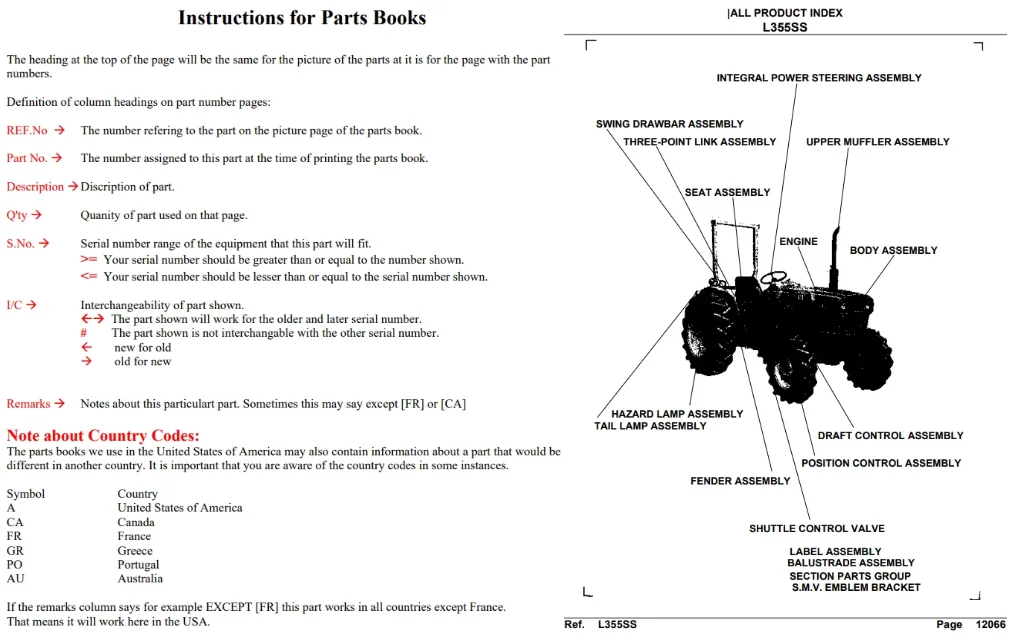 Instructions for Parts Books

The heading at the top of the page will be the same for the picture of the parts at it is for the page with the part numbers.

Definition of column headings on part number pages:

REF.No → The number refering to the part on the picture page of the parts book.

Part No. → The number assigned to this part at the time of printing the parts book.

Description → Discription of part.

Q'ty → Quanity of part used on that page.

S.No. → Serial number range of the equipment that this part will fit.
>= Your serial number should be greater than or equal to the number shown.
<= Your serial number should be lesser than or equal to the serial number shown.

I/C → Interchangeability of part shown.
←→ The part shown will work for the older and later serial number.
# The part shown is not interchangable with the other serial number.
← new for old
→ old for new

Remarks → Notes about this particulart part. Sometimes this may say except [FR] or [CA]

Note about Country Codes:

The parts books we use in the United States of America may also contain information about a part that would be different in another country. It is important that you are aware of the country codes in some instances.

Symbol Country
A United States of America
CA Canada
FR France
GR Greece
PO Portugal
AU Australia

If the remarks column says for example EXCEPT [FR] this part works in all countries except France. That means it will work here in the USA.

|ALL PRODUCT INDEX
L355SS

INTEGRAL POWER STEERING ASSEMBLY
SWING DRAWBAR ASSEMBLY
THREE-POINT LINK ASSEMBLY
UPPER MUFFLER ASSEMBLY
SEAT ASSEMBLY
ENGINE
BODY ASSEMBLY
HAZARD LAMP ASSEMBLY
TAIL LAMP ASSEMBLY
DRAFT CONTROL ASSEMBLY
POSITION CONTROL ASSEMBLY
FENDER ASSEMBLY
SHUTTLE CONTROL VALVE
LABEL ASSEMBLY
BALUSTRADE ASSEMBLY
SECTION PARTS GROUP
S.M.V. EMBLEM BRACKET

Ref. L355SS Page 12066